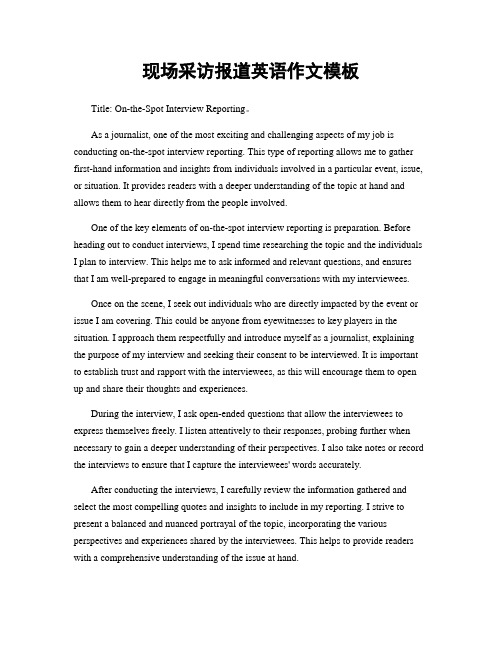 现场采访报道英语作文模板

Title: On-the-Spot Interview Reporting。

As a journalist, one of the most exciting and challenging aspects of my job is conducting on-the-spot interview reporting. This type of reporting allows me to gather first-hand information and insights from individuals involved in a particular event, issue, or situation. It provides readers with a deeper understanding of the topic at hand and allows them to hear directly from the people involved.

One of the key elements of on-the-spot interview reporting is preparation. Before heading out to conduct interviews, I spend time researching the topic and the individuals I plan to interview. This helps me to ask informed and relevant questions, and ensures that I am well-prepared to engage in meaningful conversations with my interviewees.

Once on the scene, I seek out individuals who are directly impacted by the event or issue I am covering. This could be anyone from eyewitnesses to key players in the situation. I approach them respectfully and introduce myself as a journalist, explaining the purpose of my interview and seeking their consent to be interviewed. It is important to establish trust and rapport with the interviewees, as this will encourage them to open up and share their thoughts and experiences.

During the interview, I ask open-ended questions that allow the interviewees to express themselves freely. I listen attentively to their responses, probing further when necessary to gain a deeper understanding of their perspectives. I also take notes or record the interviews to ensure that I capture the interviewees' words accurately.

After conducting the interviews, I carefully review the information gathered and select the most compelling quotes and insights to include in my reporting. I strive to present a balanced and nuanced portrayal of the topic, incorporating the various perspectives and experiences shared by the interviewees. This helps to provide readers with a comprehensive understanding of the issue at hand.